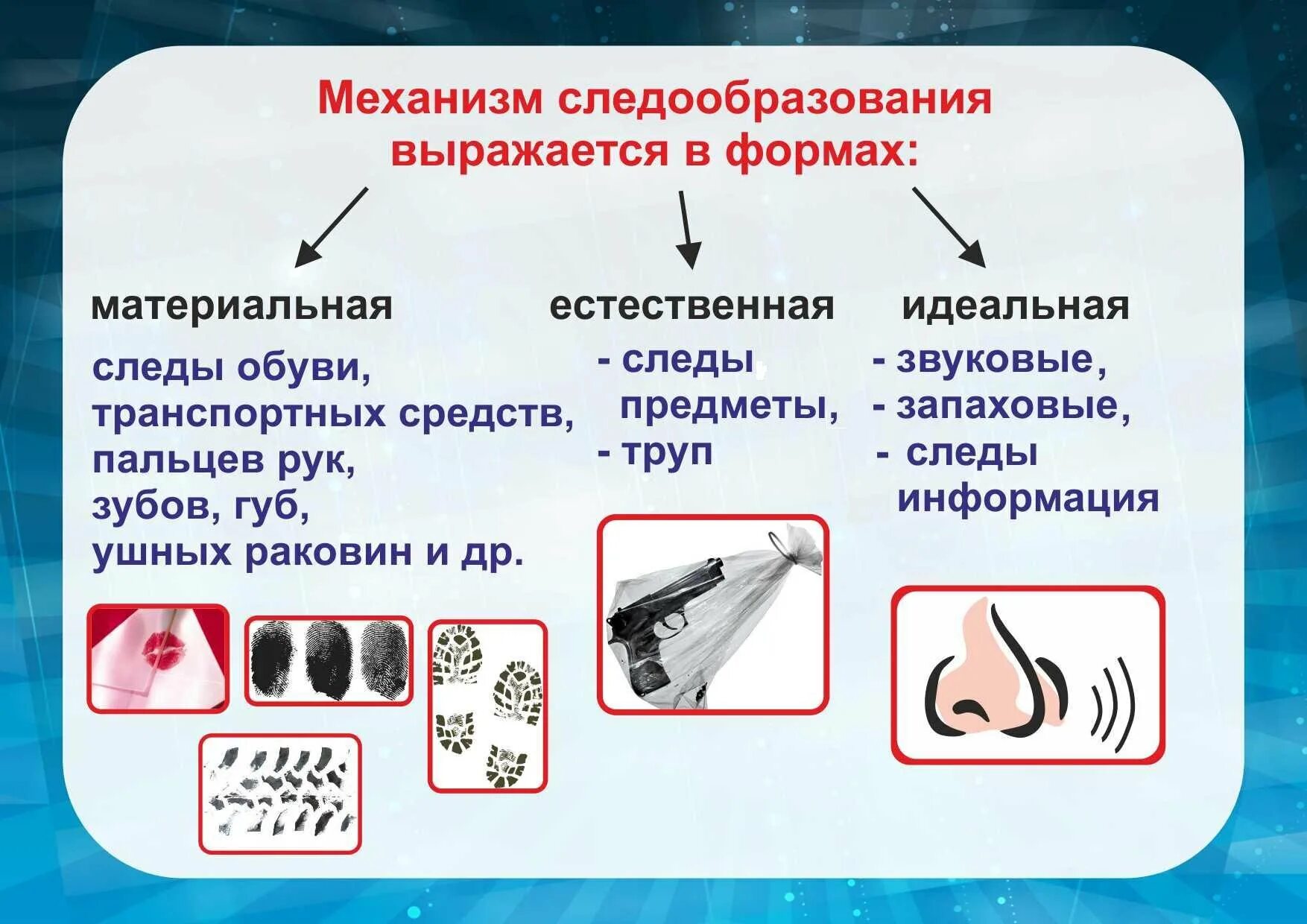 Механизм следообразования выражается в формах:

материальная

следы обуви, транспортных средств, пальцев рук, зубов, губ, ушных раковин и др.

естественная

- следы предметы,
- труп

идеальная

- звуковые,
- запаховые,
- следы информация